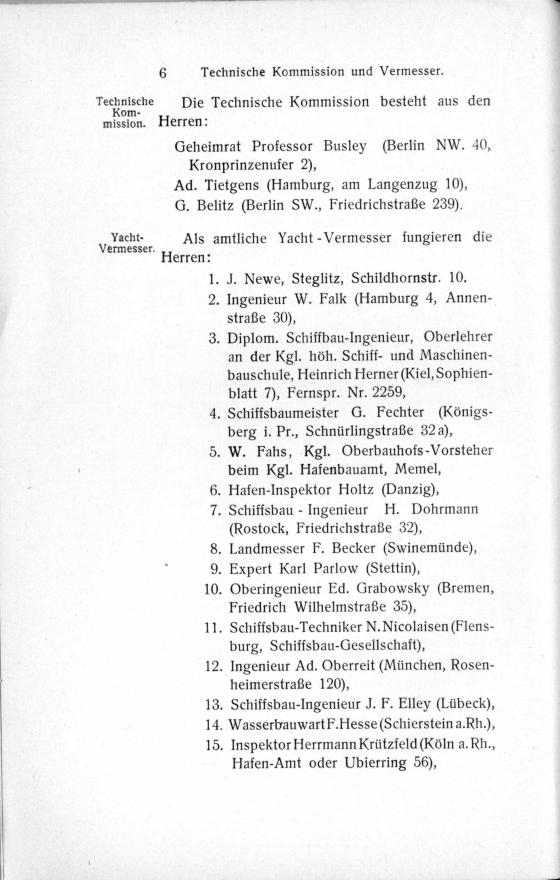 6 Technische Kommission und Vermesser.

Technische Kommission. Die Technische Kommission besteht aus den Herren:

Geheimrat Professor Busley (Berlin NW. 40, Kronprinzenufer 2),
Ad. Tietgens (Hamburg, am Langenzug 10),
G. Belitz (Berlin SW., Friedrichstraße 239).

Yacht-Vermesser. Als amtliche Yacht-Vermesser fungieren die Herren:

1. J. Newe, Steglitz, Schildhornstr. 10.
2. Ingenieur W. Falk (Hamburg 4, Annenstraße 30),
3. Diplom. Schiffbau-Ingenieur, Oberlehrer an der Kgl. höh. Schiff- und Maschinenbauschule, Heinrich Herner (Kiel, Sophienblatt 7), Fernspr. Nr. 2259,
4. Schiffsbaumeister G. Fechter (Königsberg i. Pr., Schnürlingstraße 32a),
5. W. Fahs, Kgl. Oberbauhofs-Vorsteher beim Kgl. Hafenbauamt, Memel,
6. Hafen-Inspektor Holtz (Danzig),
7. Schiffsbau - Ingenieur H. Dohrmann (Rostock, Friedrichstraße 32),
8. Landmesser F. Becker (Swinemünde),
9. Expert Karl Parlow (Stettin),
10. Oberingenieur Ed. Grabowsky (Bremen, Friedrich Wilhelmstraße 35),
11. Schiffsbau-Techniker N. Nicolaisen (Flensburg, Schiffsbau-Gesellschaft),
12. Ingenieur Ad. Oberreit (München, Rosenheimerstraße 120),
13. Schiffsbau-Ingenieur J. F. Elley (Lübeck),
14. Wasserbauwart F. Hesse (Schierstein a. Rh.),
15. Inspektor Herrmann Krützfeld (Köln a. Rh., Hafen-Amt oder Ubierring 56),